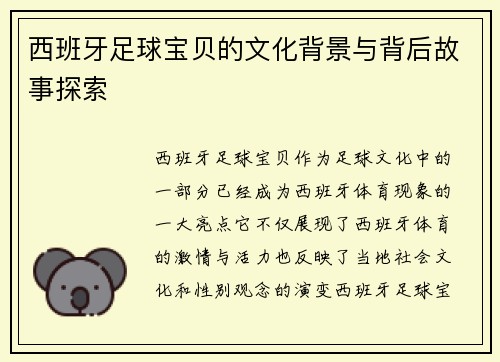 西班牙足球宝贝的文化背景与背后故事探索

西班牙足球宝贝作为足球文化中的一部分已经成为西班牙体育现象的一大亮点它不仅展现了西班牙体育的激情与活力也反映了当地社会文化和性别观念的演变西班牙足球宝